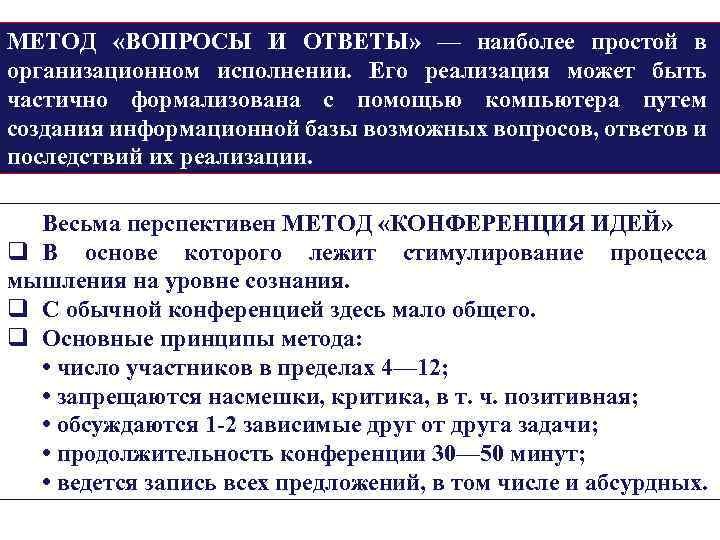 МЕТОД «ВОПРОСЫ И ОТВЕТЫ» — наиболее простой в организационном исполнении. Его реализация может быть частично формализована с помощью компьютера путем создания информационной базы возможных вопросов, ответов и последствий их реализации.

Весьма перспективен МЕТОД «КОНФЕРЕНЦИЯ ИДЕЙ»
❑ В основе которого лежит стимулирование процесса мышления на уровне сознания.
❑ С обычной конференцией здесь мало общего.
❑ Основные принципы метода:
• число участников в пределах 4—12;
• запрещаются насмешки, критика, в т. ч. позитивная;
• обсуждаются 1-2 зависимые друг от друга задачи;
• продолжительность конференции 30—50 минут;
• ведется запись всех предложений, в том числе и абсурдных.